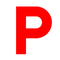 P